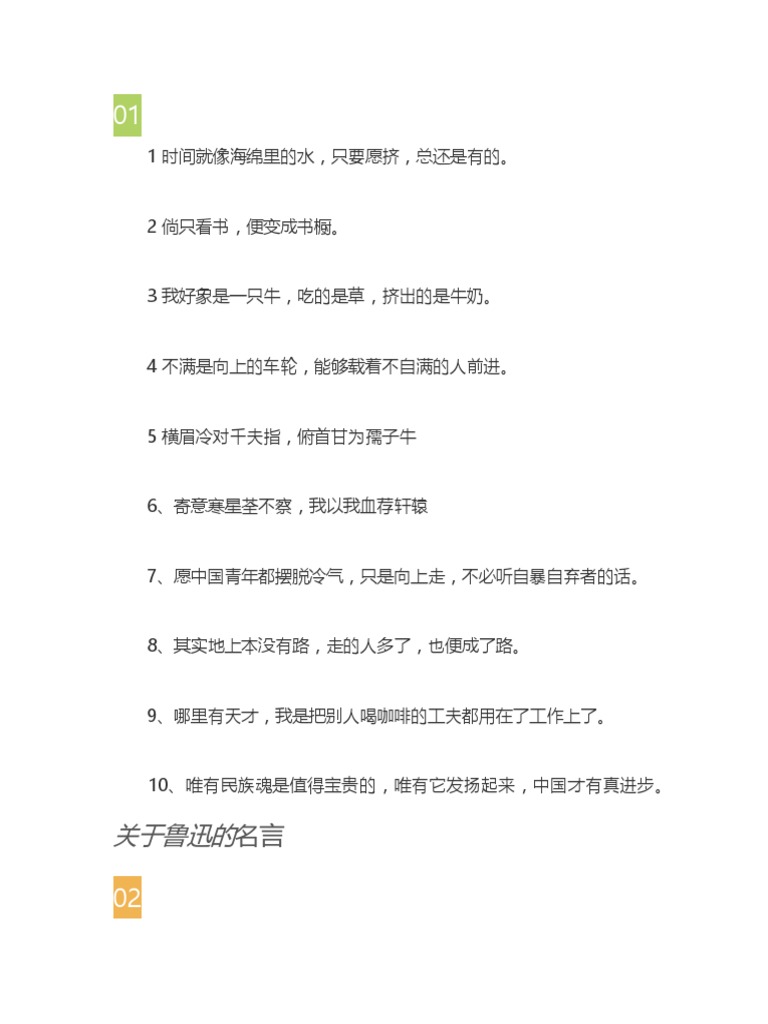 01

1 时间就像海绵里的水，只要愿挤，总还是有的。

2 倘只看书，便变成书橱。

3 我好象是一只牛，吃的是草，挤出的是牛奶。

4 不满是向上的车轮，能够载着不自满的人前进。

5 横眉冷对千夫指，俯首甘为孺子牛

6、寄意寒星荃不察，我以我血荐轩辕

7、愿中国青年都摆脱冷气，只是向上走，不必听自暴自弃者的话。

8、其实地上本没有路，走的人多了，也便成了路。

9、哪里有天才，我是把别人喝咖啡的工夫都用在了工作上了。

10、唯有民族魂是值得宝贵的，唯有它发扬起来，中国才有真进步。

关于鲁迅的名言

02